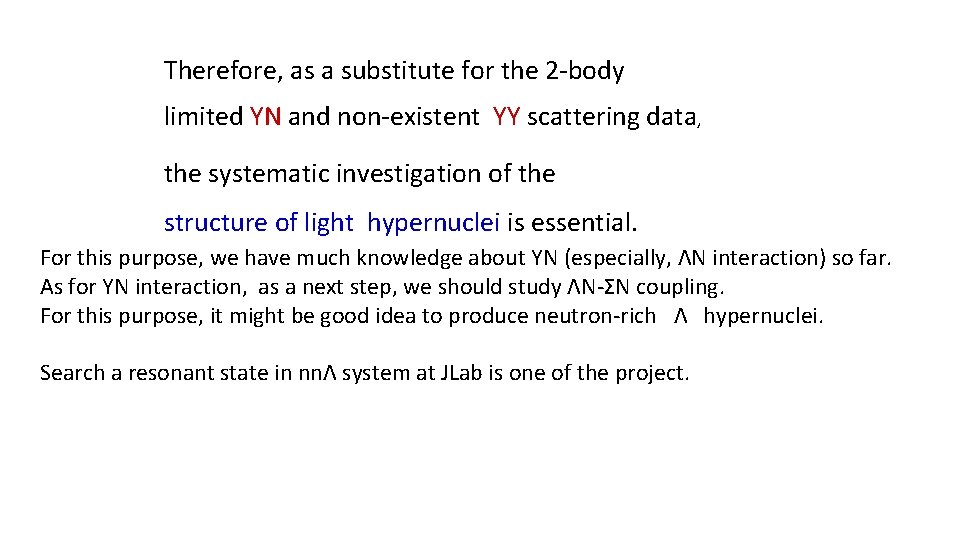 Therefore, as a substitute for the 2-body limited YN and non-existent YY scattering data,

the systematic investigation of the structure of light hypernuclei is essential.

For this purpose, we have much knowledge about YN (especially, ΛN interaction) so far.
As for YN interaction, as a next step, we should study ΛN-ΣN coupling.
For this purpose, it might be good idea to produce neutron-rich Λ hypernuclei.

Search a resonant state in nnΛ system at JLab is one of the project.